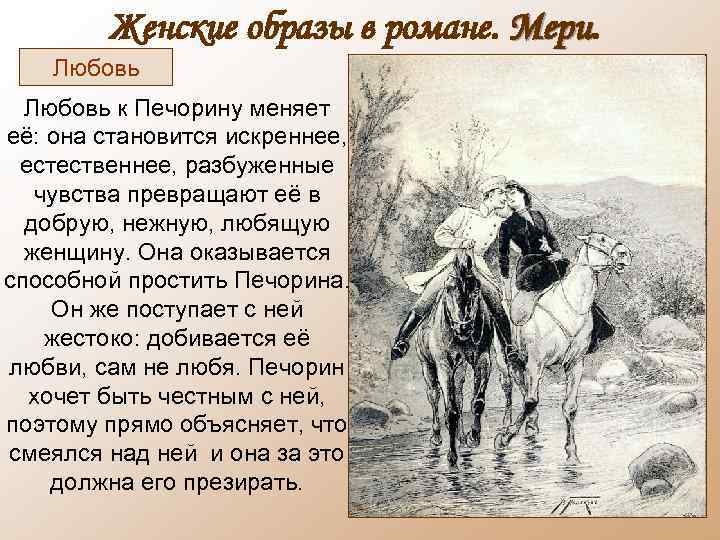 Женские образы в романе. Мери.

Любовь

Любовь к Печорину меняет её: она становится искреннее, естественнее, разбуженные чувства превращают её в добрую, нежную, любящую женщину. Она оказывается способной простить Печорина. Он же поступает с ней жестоко: добивается её любви, сам не любя. Печорин хочет быть честным с ней, поэтому прямо объясняет, что смеялся над ней и она за это должна его презирать.